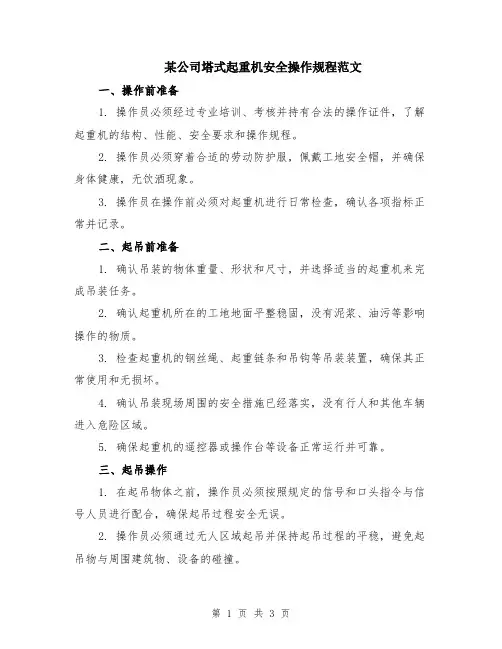 某公司塔式起重机安全操作规程范文

一、操作前准备

1. 操作员必须经过专业培训、考核并持有合法的操作证件，了解起重机的结构、性能、安全要求和操作规程。

2. 操作员必须穿着合适的劳动防护服，佩戴工地安全帽，并确保身体健康，无饮酒现象。

3. 操作员在操作前必须对起重机进行日常检查，确认各项指标正常并记录。

二、起吊前准备

1. 确认吊装的物体重量、形状和尺寸，并选择适当的起重机来完成吊装任务。

2. 确认起重机所在的工地地面平整稳固，没有泥浆、油污等影响操作的物质。

3. 检查起重机的钢丝绳、起重链条和吊钩等吊装装置，确保其正常使用和无损坏。

4. 确认吊装现场周围的安全措施已经落实，没有行人和其他车辆进入危险区域。

5. 确保起重机的遥控器或操作台等设备正常运行并可靠。

三、起吊操作

1. 在起吊物体之前，操作员必须按照规定的信号和口头指令与信号人员进行配合，确保起吊过程安全无误。

2. 操作员必须通过无人区域起吊并保持起吊过程的平稳，避免起吊物与周围建筑物、设备的碰撞。

第 1 页 共 3 页